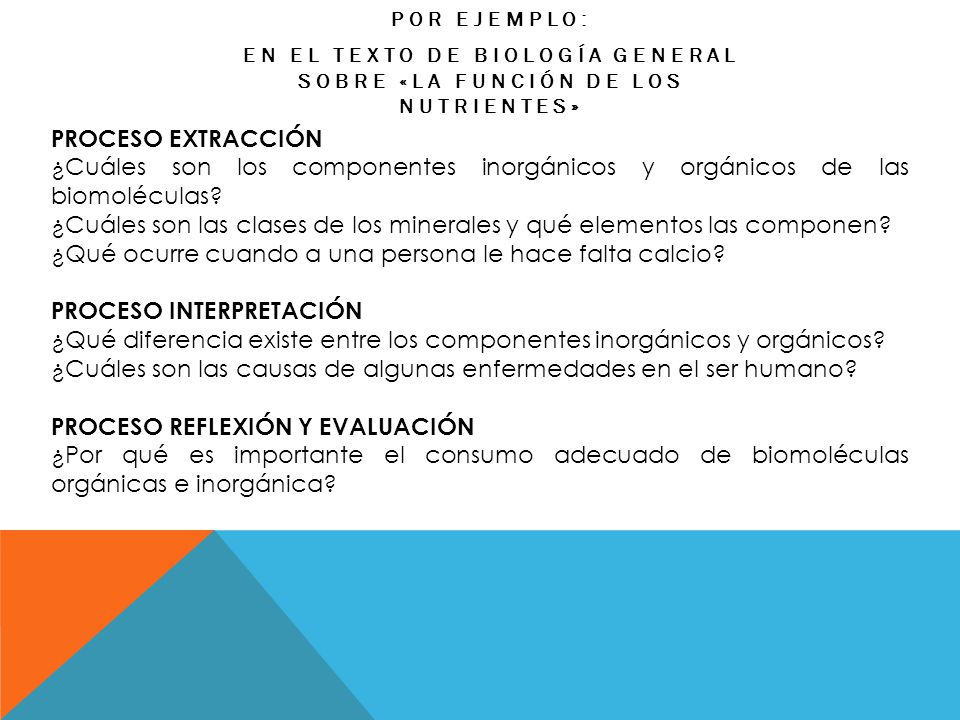 POR EJEMPLO:

EN EL TEXTO DE BIOLOGÍA GENERAL SOBRE «LA FUNCIÓN DE LOS NUTRIENTES»

PROCESO EXTRACCIÓN
¿Cuáles son los componentes inorgánicos y orgánicos de las biomoléculas?
¿Cuáles son las clases de los minerales y qué elementos las componen?
¿Qué ocurre cuando a una persona le hace falta calcio?

PROCESO INTERPRETACIÓN
¿Qué diferencia existe entre los componentes inorgánicos y orgánicos?
¿Cuáles son las causas de algunas enfermedades en el ser humano?

PROCESO REFLEXIÓN Y EVALUACIÓN
¿Por qué es importante el consumo adecuado de biomoléculas orgánicas e inorgánica?